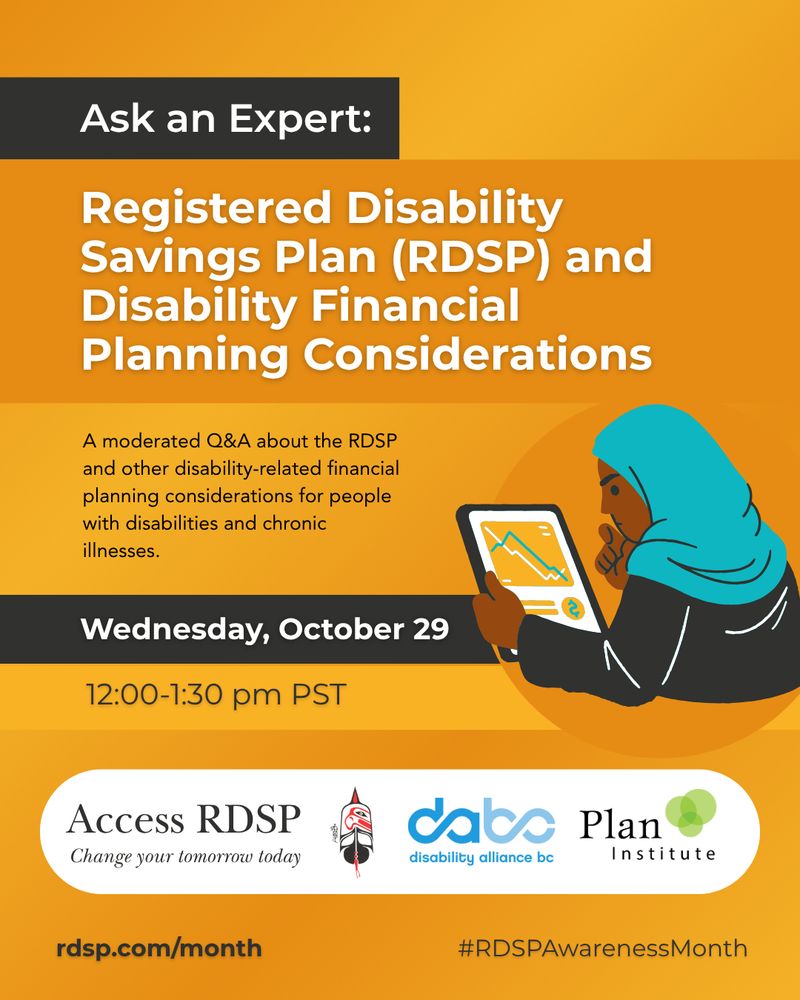 Ask an Expert:

Registered Disability Savings Plan (RDSP) and Disability Financial Planning Considerations

A moderated Q&A about the RDSP and other disability-related financial planning considerations for people with disabilities and chronic illnesses.

Wednesday, October 29

12:00-1:30 pm PST

Access RDSP
Change your tomorrow today

dabc
disability alliance bc

Plan Institute

rdsp.com/month

#RDSPAwarenessMonth